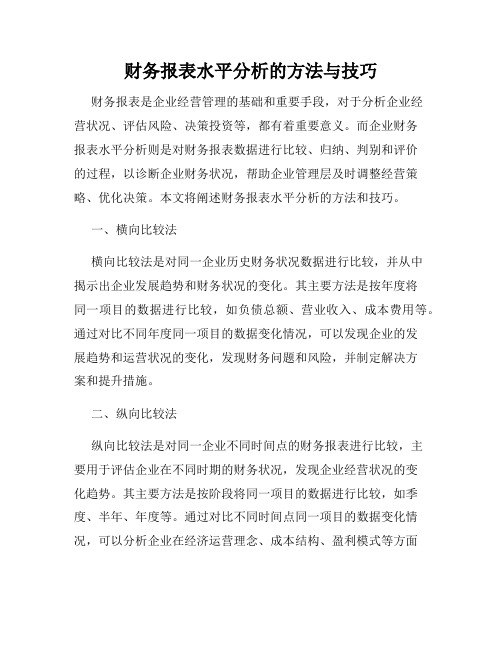 财务报表水平分析的方法与技巧

财务报表是企业经营管理的基础和重要手段，对于分析企业经营状况、评估风险、决策投资等，都有着重要意义。而企业财务报表水平分析则是对财务报表数据进行比较、归纳、判别和评价的过程，以诊断企业财务状况，帮助企业管理层及时调整经营策略、优化决策。本文将阐述财务报表水平分析的方法和技巧。

一、横向比较法

横向比较法是对同一企业历史财务状况数据进行比较，并从中揭示出企业发展趋势和财务状况的变化。其主要方法是按年度将同一项目的数据进行比较，如负债总额、营业收入、成本费用等。通过对比不同年度同一项目的数据变化情况，可以发现企业的发展趋势和运营状况的变化，发现财务问题和风险，并制定解决方案和提升措施。

二、纵向比较法

纵向比较法是对同一企业不同时间点的财务报表进行比较，主要用于评估企业在不同时期的财务状况，发现企业经营状况的变化趋势。其主要方法是按阶段将同一项目的数据进行比较，如季度、半年、年度等。通过对比不同时间点同一项目的数据变化情况，可以分析企业在经济运营理念、成本结构、盈利模式等方面